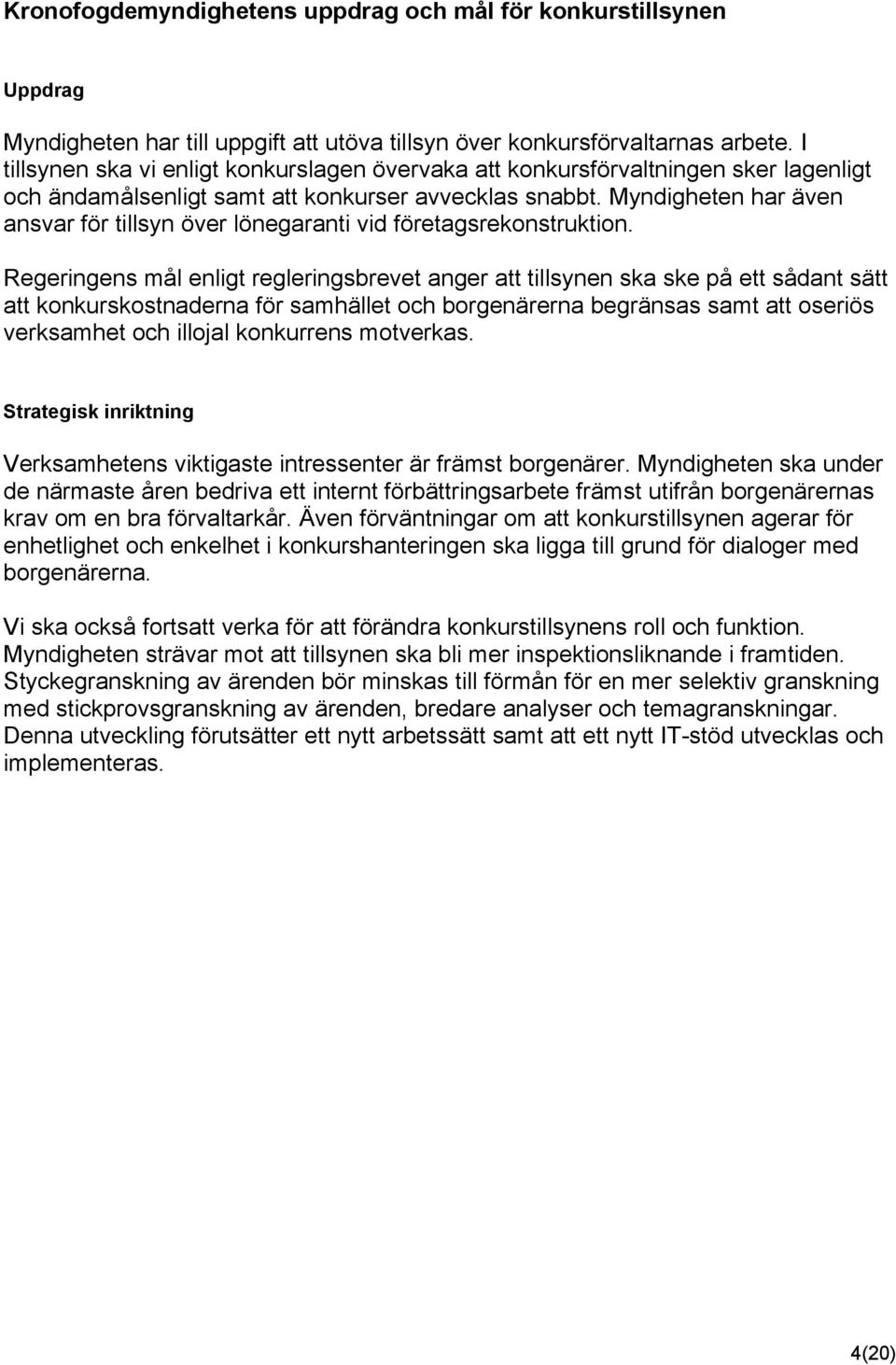 Kronofogdemyndighetens uppdrag och mål för konkurstillsynen

Uppdrag

Myndigheten har till uppgift att utöva tillsyn över konkursförvaltarnas arbete. I tillsynen ska vi enligt konkurslagen övervaka att konkursförvaltningen sker lagenligt och ändamålsenligt samt att konkurser avvecklas snabbt. Myndigheten har även ansvar för tillsyn över lönegaranti vid företagsrekonstruktion.

Regeringens mål enligt regleringsbrevet anger att tillsynen ska ske på ett sådant sätt att konkurskostnaderna för samhället och borgenärerna begränsas samt att oseriös verksamhet och illojal konkurrens motverkas.

Strategisk inriktning

Verksamhetens viktigaste intressenter är främst borgenärer. Myndigheten ska under de närmaste åren bedriva ett internt förbättringsarbete främst utifrån borgenärernas krav om en bra förvaltarkår. Även förväntningar om att konkurstillsynen agerar för enhetlighet och enkelhet i konkurshanteringen ska ligga till grund för dialoger med borgenärerna.

Vi ska också fortsatt verka för att förändra konkurstillsynens roll och funktion. Myndigheten strävar mot att tillsynen ska bli mer inspektionsliknande i framtiden. Styckegranskning av ärenden bör minskas till förmån för en mer selektiv granskning med stickprovsgranskning av ärenden, bredare analyser och temagranskningar. Denna utveckling förutsätter ett nytt arbetssätt samt att ett nytt IT-stöd utvecklas och implementeras.

4(20)